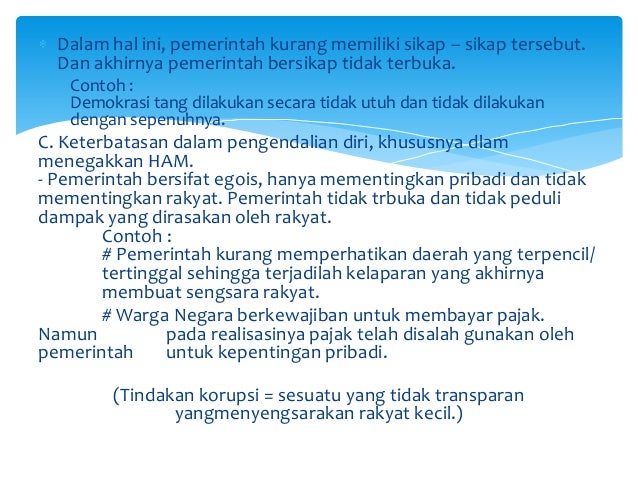 Dalam hal ini, pemerintah kurang memiliki sikap – sikap tersebut. Dan akhirnya pemerintah bersikap tidak terbuka.

Contoh :
Demokrasi tang dilakukan secara tidak utuh dan tidak dilakukan dengan sepenuhnya.

C. Keterbatasan dalam pengendalian diri, khususnya dlam menegakkan HAM.
- Pemerintah bersifat egois, hanya mementingkan pribadi dan tidak mementingkan rakyat. Pemerintah tidak trbuka dan tidak peduli dampak yang dirasakan oleh rakyat.

Contoh :
# Pemerintah kurang memperhatikan daerah yang terpencil/ tertinggal sehingga terjadilah kelaparan yang akhirnya membuat sengsara rakyat.

# Warga Negara berkewajiban untuk membayar pajak. Namun pada realisasinya pajak telah disalah gunakan oleh pemerintah untuk kepentingan pribadi.

(Tindakan korupsi = sesuatu yang tidak transparan yangmenyengsarakan rakyat kecil.)